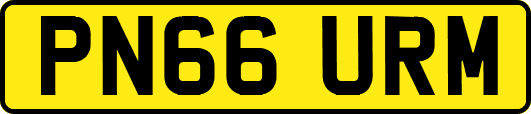 PN66 URM